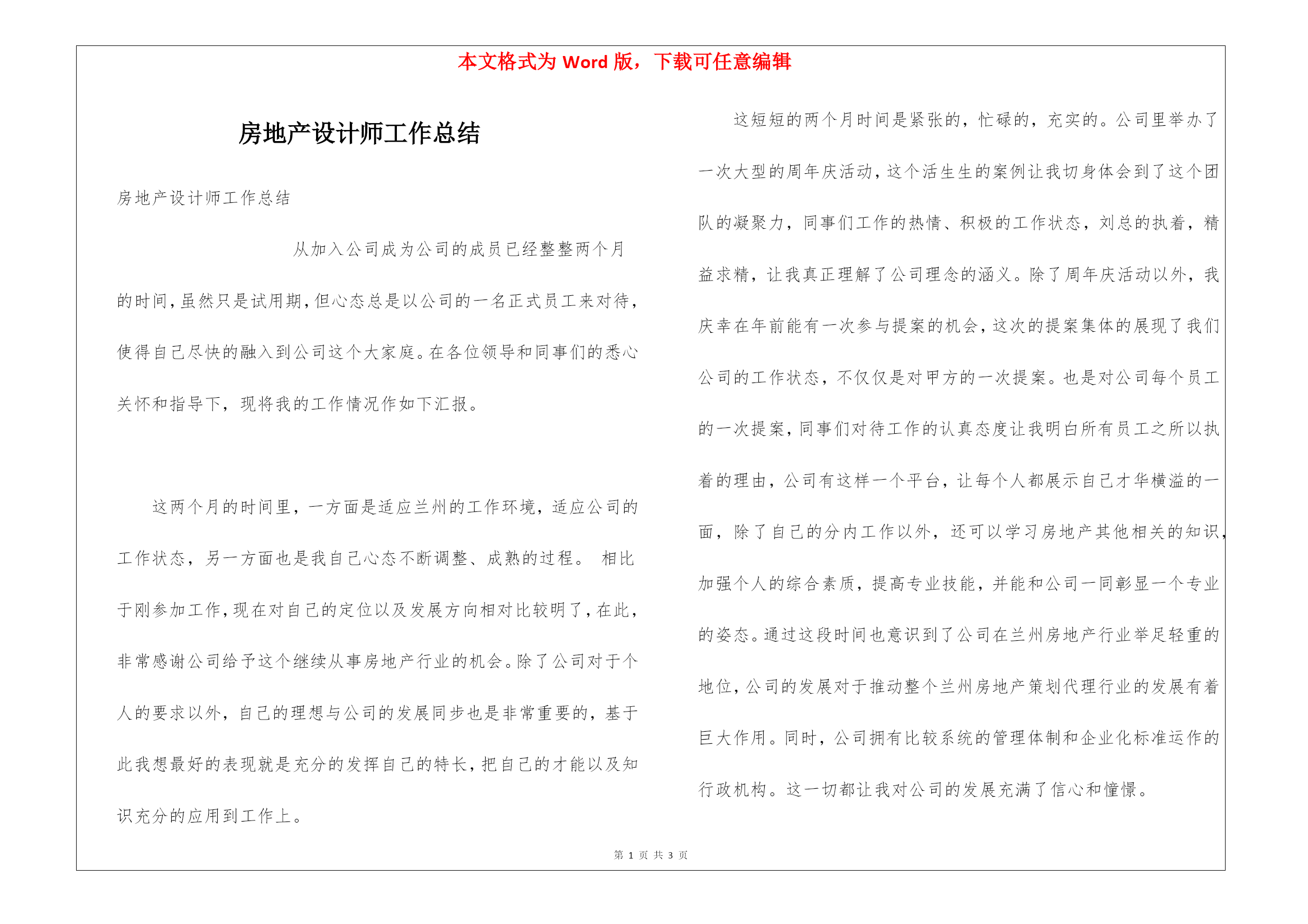 本文格式为 Word 版，下载可任意编辑

房地产设计师工作总结

房地产设计师工作总结

从加入公司成为公司的成员已经整整两个月的时间，虽然只是试用期，但心态总是以公司的一名正式员工来对待，使得自己尽快的融入到公司这个大家庭。在各位领导和同事们的悉心关怀和指导下，现将我的工作情况作如下汇报。

这两个月的时间里，一方面是适应兰州的工作环境，适应公司的工作状态，另一方面也是我自己心态不断调整、成熟的过程。 相比于刚参加工作，现在对自己的定位以及发展方向相对比较明了，在此，非常感谢公司给予这个继续从事房地产行业的机会。除了公司对于个人的要求以外，自己的理想与公司的发展同步也是非常重要的，基于此我想最好的表现就是充分的发挥自己的特长，把自己的才能以及知识充分的应用到工作上。

这短短的两个月时间是紧张的，忙碌的，充实的。公司里举办了一次大型的周年庆活动，这个活生生的案例让我切身体会到了这个团队的凝聚力，同事们工作的热情、积极的工作状态，刘总的执着，精益求精，让我真正理解了公司理念的涵义。除了周年庆活动以外，我庆幸在年前能有一次参与提案的机会，这次的提案集体的展现了我们公司的工作状态，不仅仅是对甲方的一次提案。也是对公司每个员工的一次提案，同事们对待工作的认真态度让我明白所有员工之所以执着的理由，公司有这样一个平台，让每个人都展示自己才华横溢的一面，除了自己的分内工作以外，还可以学习房地产其他相关的知识，加强个人的综合素质，提高专业技能，并能和公司一同彰显一个专业的姿态。通过这段时间也意识到了公司在兰州房地产行业举足轻重的地位，公司的发展对于推动整个兰州房地产策划代理行业的发展有着巨大作用。同时，公司拥有比较系统的管理体制和企业化标准运作的行政机构。这一切都让我对公司的发展充满了信心和憧憬。

第 1 页 共 3 页